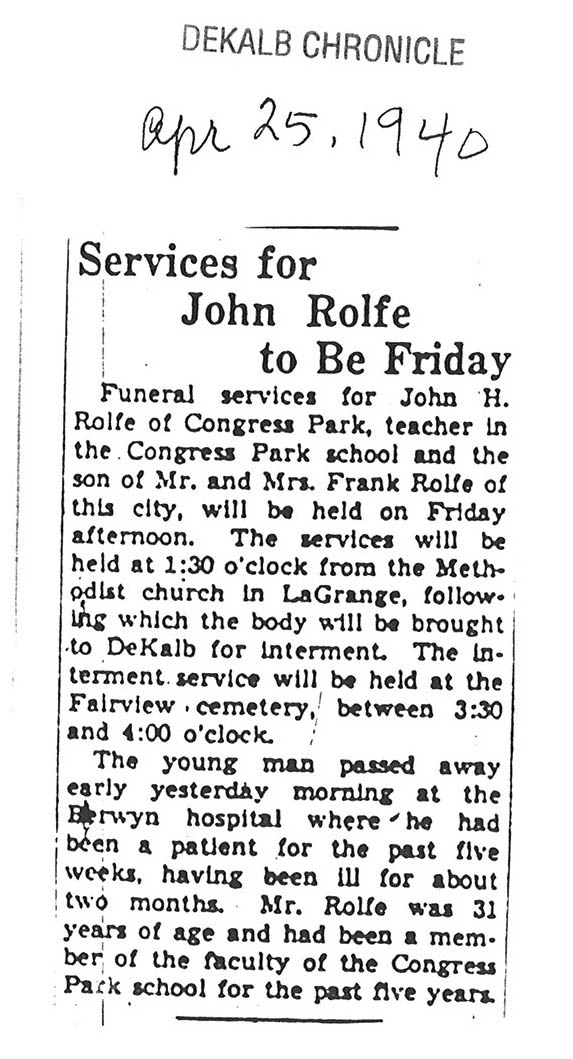 DEKALB CHRONICLE

Apr 25, 1940

Services for John Rolfe to Be Friday

Funeral services for John H. Rolfe of Congress Park, teacher in the Congress Park school and the son of Mr. and Mrs. Frank Rolfe of this city, will be held on Friday afternoon. The services will be held at 1:30 o'clock from the Methodist church in LaGrange, following which the body will be brought to DeKalb for interment. The interment service will be held at the Fairview cemetery, between 3:30 and 4:00 o'clock.

The young man passed away early yesterday morning at the Berwyn hospital where he had been a patient for the past five weeks, having been ill for about two months. Mr. Rolfe was 31 years of age and had been a member of the faculty of the Congress Park school for the past five years.